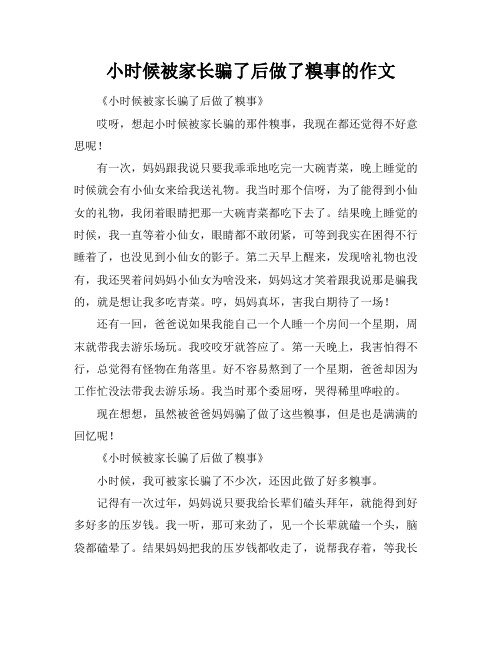 小时候被家长骗了后做了糗事的作文

《小时候被家长骗了后做了糗事》

哎呀，想起小时候被家长骗的那件糗事，我现在都还觉得不好意思呢！

有一次，妈妈跟我说只要我乖乖地吃完一大碗青菜，晚上睡觉的时候就会有小仙女来给我送礼物。我当时那个信呀，为了能得到小仙女的礼物，我闭着眼睛把那一大碗青菜都吃下去了。结果晚上睡觉的时候，我一直等着小仙女，眼睛都不敢闭紧，可等到我实在困得不行睡着了，也没见到小仙女的影子。第二天早上醒来，发现啥礼物也没有，我还哭着问妈妈小仙女为啥没来，妈妈这才笑着跟我说那是骗我的，就是想让我多吃青菜。哼，妈妈真坏，害我白期待了一场！

还有一回，爸爸说如果我能自己一个人睡一个房间一个星期，周末就带我去游乐场玩。我咬咬牙就答应了。第一天晚上，我害怕得不行，总觉得有怪物在角落里。好不容易熬到了一个星期，爸爸却因为工作忙没法带我去游乐场。我当时那个委屈呀，哭得稀里哗啦的。

现在想想，虽然被爸爸妈妈骗了做了这些糗事，但是也是满满的回忆呢！

《小时候被家长骗了后做了糗事》

小时候，我可被家长骗了不少次，还因此做了好多糗事。

记得有一次过年，妈妈说只要我给长辈们磕头拜年，就能得到好多好多的压岁钱。我一听，那可来劲了，见一个长辈就磕一个头，脑袋都磕晕了。结果妈妈把我的压岁钱都收走了，说帮我存着，等我长